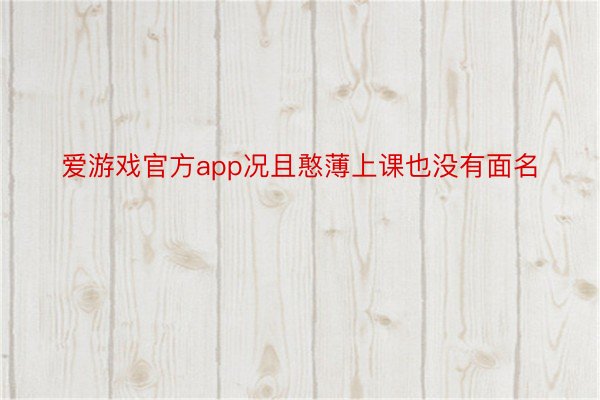 爱游戏官方app况且憨薄上课也没有面名